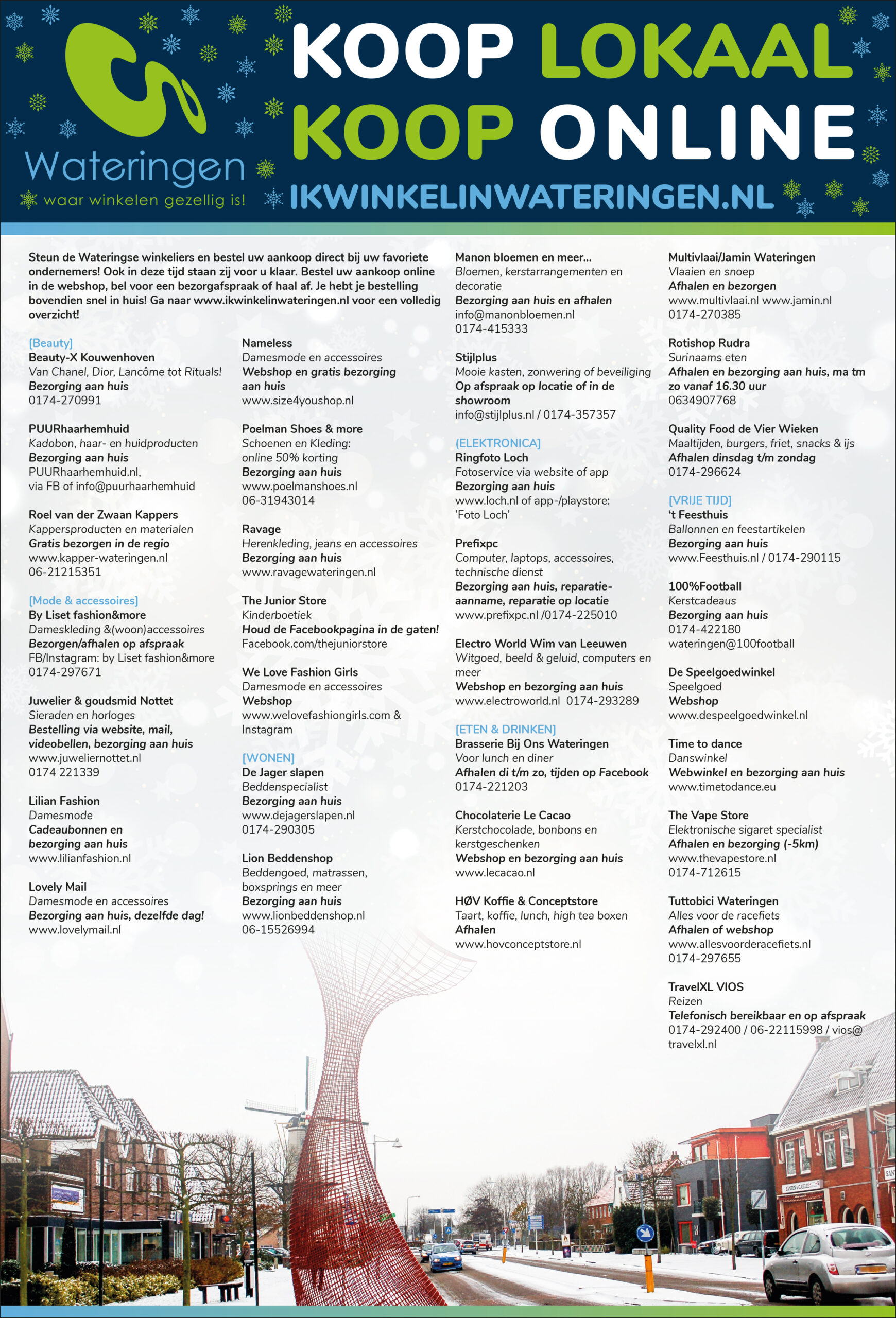 Wateringen
waar winkelen gezellig is!

KOOP LOKAAL
KOOP ONLINE
IKWINKELINWATERINGEN.NL

Steun de Wateringse winkeliers en bestel uw aankoop direct bij uw favoriete ondernemers! Ook in deze tijd staan zij voor u klaar. Bestel uw aankoop online in de webshop, bel voor een bezorgafspraak of haal af. Je hebt je bestelling bovendien snel in huis! Ga naar www.ikwinkelinwateringen.nl voor een volledig overzicht!

[Beauty]
Beauty-X Kouwenhoven
Van Chanel, Dior, Lancôme tot Rituals!
Bezorging aan huis
0174-270991

PUURhaarhemhuid
Kadobon, haar- en huidproducten
Bezorging aan huis
PUURhaarhemhuid.nl,
via FB of info@puurhaarhemhuid

Roel van der Zwaan Kappers
Kappersproducten en materialen
Gratis bezorgen in de regio
www.kapper-wateringen.nl
06-21215351

[Mode & accessoires]
By Liset fashion&more
Dameskleding &(woon)accessoires
Bezorgen/afhalen op afspraak
FB/Instagram: by Liset fashion&more
0174-297671

Juwelier & goudsmid Nottet
Sieraden en horloges
Bestelling via website, mail, videobellen, bezorging aan huis
www.juweliernottet.nl
0174 221339

Lilian Fashion
Damesmode
Cadeaubonnen en bezorging aan huis
www.lilianfashion.nl

Lovely Mail
Damesmode en accessoires
Bezorging aan huis, dezelfde dag!
www.lovelymail.nl

Nameless
Damesmode en accessoires
Webshop en gratis bezorging aan huis
www.size4youshop.nl

Poelman Shoes & more
Schoenen en Kleding: online 50% korting
Bezorging aan huis
www.poelmanshoes.nl
06-31943014

Ravage
Herenkleding, jeans en accessoires
Bezorging aan huis
www.ravagewateringen.nl

The Junior Store
Kinderboetiek
Houd de Facebookpagina in de gaten!
Facebook.com/thejuniorstore

We Love Fashion Girls
Damesmode en accessoires
Webshop
www.welovefashiongirls.com & Instagram

[WONEN]
De Jager slapen
Beddenspecialist
Bezorging aan huis
www.dejagerslapen.nl
0174-290305

Lion Beddenshop
Beddengoed, matrassen, boxsprings en meer
Bezorging aan huis
www.lionbeddenshop.nl
06-15526994

Manon bloemen en meer...
Bloemen, kerstarrangementen en decoratie
Bezorging aan huis en afhalen
info@manonbloemen.nl
0174-415333

Stijlplus
Mooie kasten, zonwering of beveiliging
Op afspraak op locatie of in de showroom
info@stijlplus.nl / 0174-357357

[ELEKTRONICA]
Ringfoto Loch
Fotoservice via website of app
Bezorging aan huis
www.loch.nl of app-/playstore: 'Foto Loch'

Prefixpc
Computer, laptops, accessoires, technische dienst
Bezorging aan huis, reparatie-aanname, reparatie op locatie
www.prefixpc.nl /0174-225010

Electro World Wim van Leeuwen
Witgoed, beeld & geluid, computers en meer
Webshop en bezorging aan huis
www.electroworld.nl 0174-293289

[ETEN & DRINKEN]
Brasserie Bij Ons Wateringen
Voor lunch en diner
Afhalen di t/m zo, tijden op Facebook
0174-221203

Chocolaterie Le Cacao
Kerstchocolade, bonbons en kerstgeschenken
Webshop en bezorging aan huis
www.lecacao.nl

HØV Koffie & Conceptstore
Taart, koffie, lunch, high tea boxen
Afhalen
www.hovconceptstore.nl

Multivlaai/Jamin Wateringen
Vlaaien en snoep
Afhalen en bezorgen
www.multivlaai.nl www.jamin.nl
0174-270385

Rotishop Rudra
Surinaams eten
Afhalen en bezorging aan huis, ma tm zo vanaf 16.30 uur
0634907768

Quality Food de Vier Wieken
Maaltijden, burgers, friet, snacks & ijs
Afhalen dinsdag t/m zondag
0174-296624

[VRIJE TIJD]
't Feesthuis
Ballonnen en feestartikelen
Bezorging aan huis
www.Feesthuis.nl / 0174-290115

100%Football
Kerstcadeaus
Bezorging aan huis
0174-422180
wateringen@100football

De Speelgoedwinkel
Speelgoed
Webshop
www.despeelgoedwinkel.nl

Time to dance
Danswinkel
Webwinkel en bezorging aan huis
www.timetodance.eu

The Vape Store
Elektronische sigaret specialist
Afhalen en bezorging (-5km)
www.thevapestore.nl
0174-712615

Tuttobici Wateringen
Alles voor de racefiets
Afhalen of webshop
www.allesvoorderacefiets.nl
0174-297655

TravelXL VIOS
Reizen
Telefonisch bereikbaar en op afspraak
0174-292400 / 06-22115998 / vios@travelxl.nl